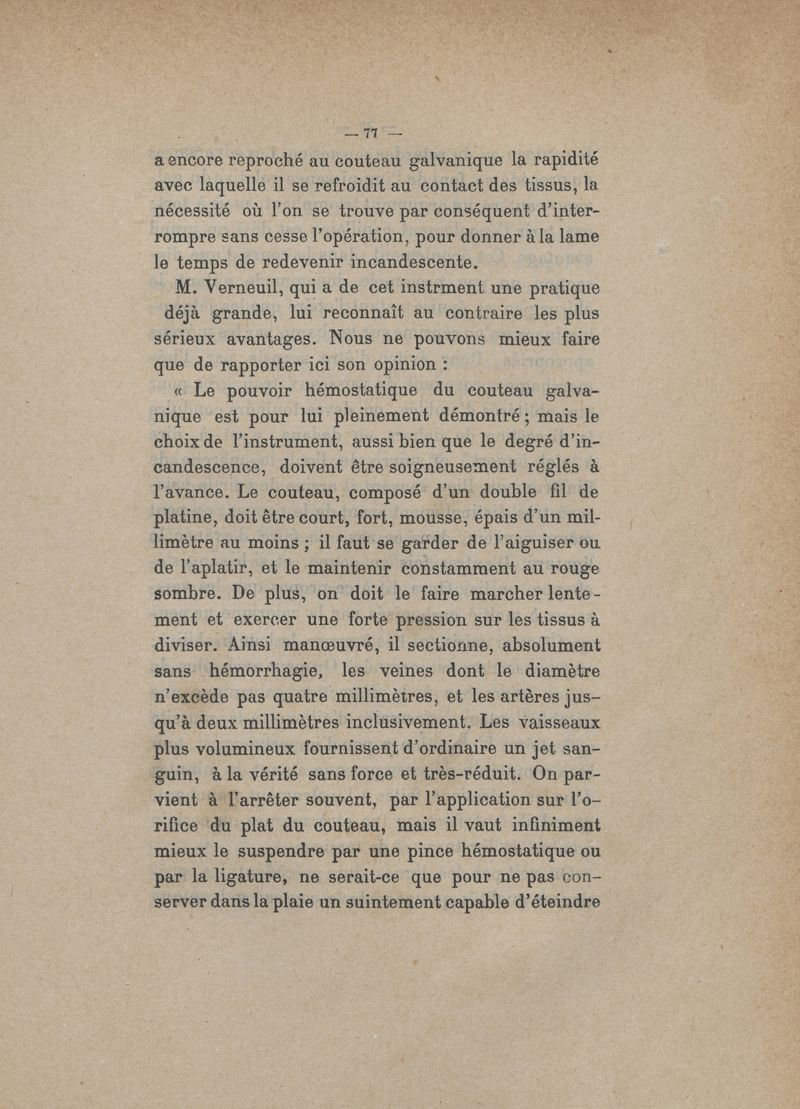 — 77 —

a encore reproché au couteau galvanique la rapidité avec laquelle il se refroidit au contact des tissus, la nécessité où l'on se trouve par conséquent d'interrompre sans cesse l'opération, pour donner à la lame le temps de redevenir incandescente.

M. Verneuil, qui a de cet instrment une pratique déjà grande, lui reconnaît au contraire les plus sérieux avantages. Nous ne pouvons mieux faire que de rapporter ici son opinion :

« Le pouvoir hémostatique du couteau galvanique est pour lui pleinement démontré ; mais le choix de l'instrument, aussi bien que le degré d'incandescence, doivent être soigneusement réglés à l'avance. Le couteau, composé d'un double fil de platine, doit être court, fort, mousse, épais d'un millimètre au moins ; il faut se garder de l'aiguiser ou de l'aplatir, et le maintenir constamment au rouge sombre. De plus, on doit le faire marcher lentement et exercer une forte pression sur les tissus à diviser. Ainsi manœuvré, il sectionne, absolument sans hémorrhagie, les veines dont le diamètre n'excède pas quatre millimètres, et les artères jusqu'à deux millimètres inclusivement. Les vaisseaux plus volumineux fournissent d'ordinaire un jet sanguin, à la vérité sans force et très-réduit. On parvient à l'arrêter souvent, par l'application sur l'orifice du plat du couteau, mais il vaut infiniment mieux le suspendre par une pince hémostatique ou par la ligature, ne serait-ce que pour ne pas conserver dans la plaie un suintement capable d'éteindre